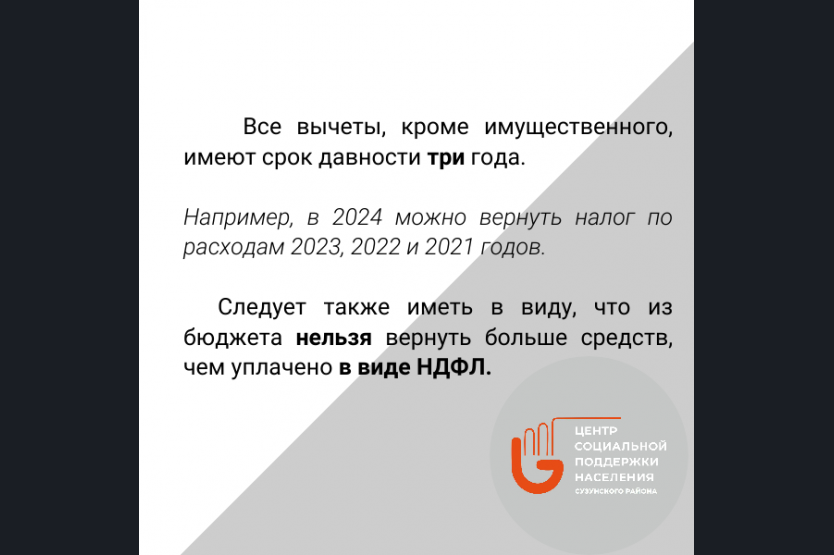 Все вычеты, кроме имущественного, имеют срок давности три года.

Например, в 2024 можно вернуть налог по расходам 2023, 2022 и 2021 годов.

Следует также иметь в виду, что из бюджета нельзя вернуть больше средств, чем уплачено в виде НДФЛ.

ЦЕНТР СОЦИАЛЬНОЙ ПОДДЕРЖКИ НАСЕЛЕНИЯ СУЗУНСКОГО РАЙОНА